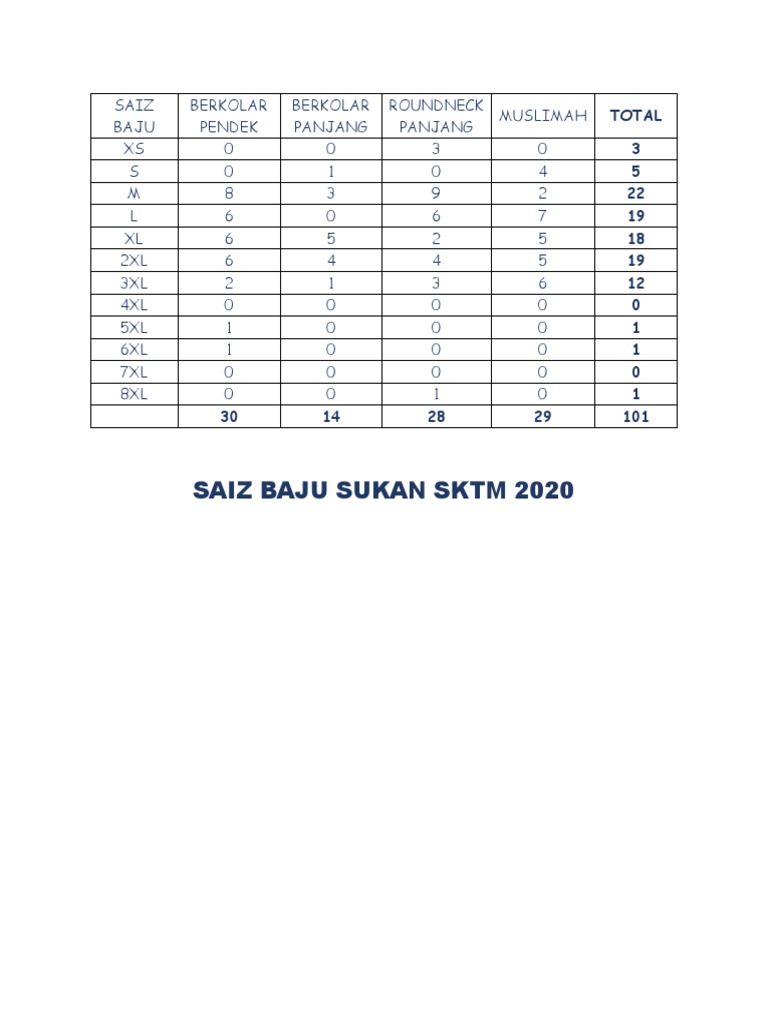 | SAIZ BAJU | BERKOLAR PENDEK | BERKOLAR PANJANG | ROUNDNECK PANJANG | MUSLIMAH | TOTAL |
|---|---|---|---|---|---|
| XS | 0 | 0 | 3 | 0 | 3 |
| S | 0 | 1 | 0 | 4 | 5 |
| M | 8 | 3 | 9 | 2 | 22 |
| L | 6 | 0 | 6 | 7 | 19 |
| XL | 6 | 5 | 2 | 5 | 18 |
| 2XL | 6 | 4 | 4 | 5 | 19 |
| 3XL | 2 | 1 | 3 | 6 | 12 |
| 4XL | 0 | 0 | 0 | 0 | 0 |
| 5XL | 1 | 0 | 0 | 0 | 1 |
| 6XL | 1 | 0 | 0 | 0 | 1 |
| 7XL | 0 | 0 | 0 | 0 | 0 |
| 8XL | 0 | 0 | 1 | 0 | 1 |
| | 30 | 14 | 28 | 29 | 101 |

SAIZ BAJU SUKAN SKTM 2020